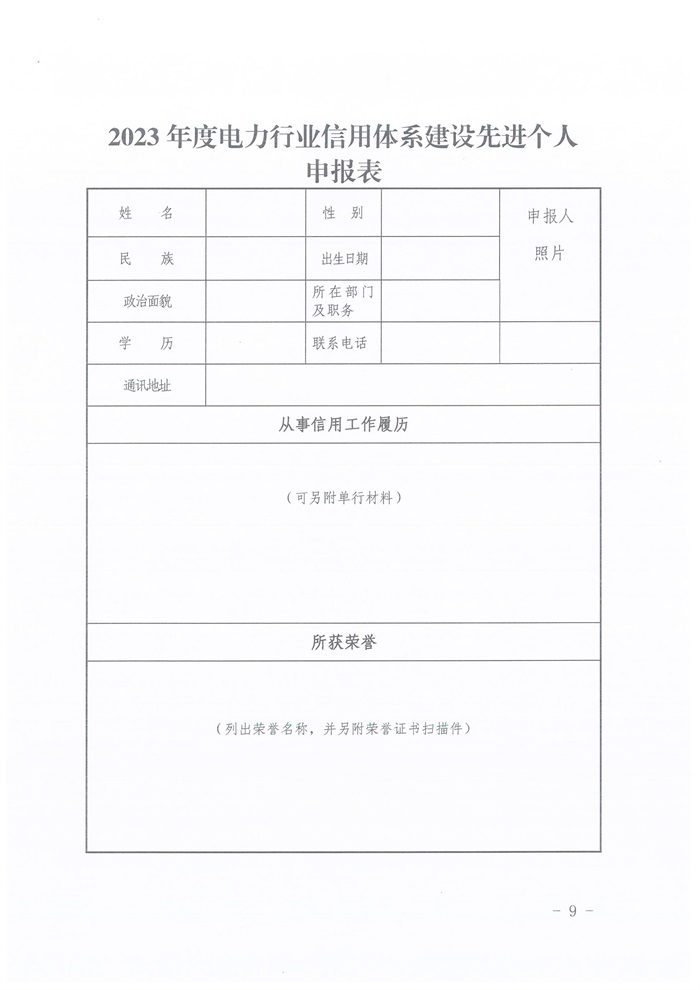 2023 年度电力行业信用体系建设先进个人申报表

| 姓　名 |  | 性　别 |  | 申报人照片 |
|---|---|---|---|---|
| 民　族 |  | 出生日期 |  |  |
| 政治面貌 |  | 所在部门及职务 |  |  |
| 学　历 |  | 联系电话 |  |  |
| 通讯地址 |  |  |  |  |

从事信用工作履历

（可另附单行材料）

所获荣誉

（列出荣誉名称，并另附荣誉证书扫描件）

- 9 -